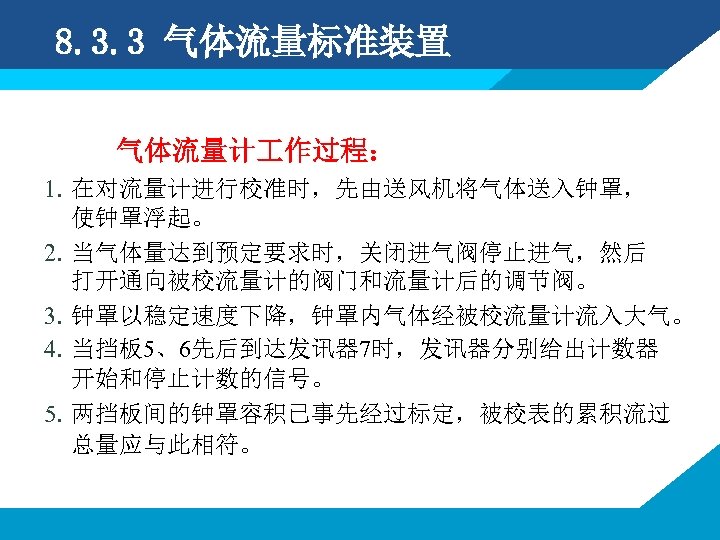 8.3.3 气体流量标准装置

气体流量计工作过程：

1.在对流量计进行校准时，先由送风机将气体送入钟罩，使钟罩浮起。

2.当气体量达到预定要求时，关闭进气阀停止进气，然后打开通向被校流量计的阀门和流量计后的调节阀。

3.钟罩以稳定速度下降，钟罩内气体经被校流量计流入大气。

4.当挡板5、6先后到达发讯器7时，发讯器分别给出计数器开始和停止计数的信号。

5.两挡板间的钟罩容积已事先经过标定，被校表的累积流过总量应与此相符。